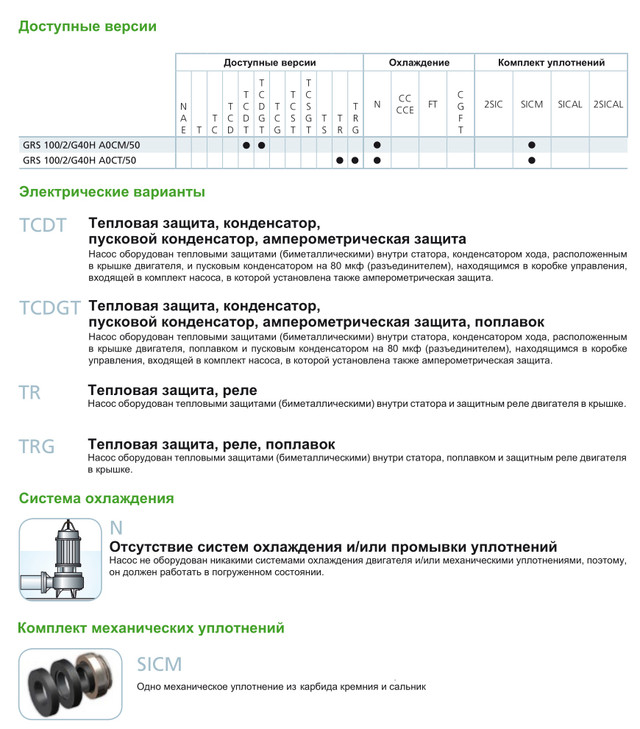 Доступные версии

| | Доступные версии | | | | | | | | | | | | Охлаждение | | | | Комплект уплотнений | | | |
|---|---|---|---|---|---|---|---|---|---|---|---|---|---|---|---|---|---|---|---|---|
| | NAE | T | TC | TCD | TCDT | TCDGT | TCG | TCST | TCSGT | TS | TR | TRG | N | CC CCE | FT | CGFT | 2SIC | SICM | SICAL | 2SICAL |
| GRS 100/2/G40H A0CM/50 | | | | | ● | ● | | | | | | | ● | | | | | ● | | |
| GRS 100/2/G40H A0CT/50 | | | | | | | | | | | ● | ● | ● | | | | | ● | | |

Электрические варианты

TCDT Тепловая защита, конденсатор, пусковой конденсатор, амперометрическая защита
Насос оборудован тепловыми защитами (биметаллическими) внутри статора, конденсатором хода, расположенным в крышке двигателя, и пусковым конденсатором на 80 мкф (разъединителем), находящимся в коробке управления, входящей в комплект насоса, в которой установлена также амперометрическая защита.

TCDGT Тепловая защита, конденсатор, пусковой конденсатор, амперометрическая защита, поплавок
Насос оборудован тепловыми защитами (биметаллическими) внутри статора, конденсатором хода, расположенным в крышке двигателя, поплавком и пусковым конденсатором на 80 мкф (разъединителем), находящимся в коробке управления, входящей в комплект насоса, в которой установлена также амперометрическая защита.

TR Тепловая защита, реле
Насос оборудован тепловыми защитами (биметаллическими) внутри статора и защитным реле двигателя в крышке.

TRG Тепловая защита, реле, поплавок
Насос оборудован тепловыми защитами (биметаллическими) внутри статора, поплавком и защитным реле двигателя в крышке.

Система охлаждения

N
Отсутствие систем охлаждения и/или промывки уплотнений
Насос не оборудован никакими системами охлаждения двигателя и/или механическими уплотнениями, поэтому, он должен работать в погруженном состоянии.

Комплект механических уплотнений

SICM
Одно механическое уплотнение из карбида кремния и сальник